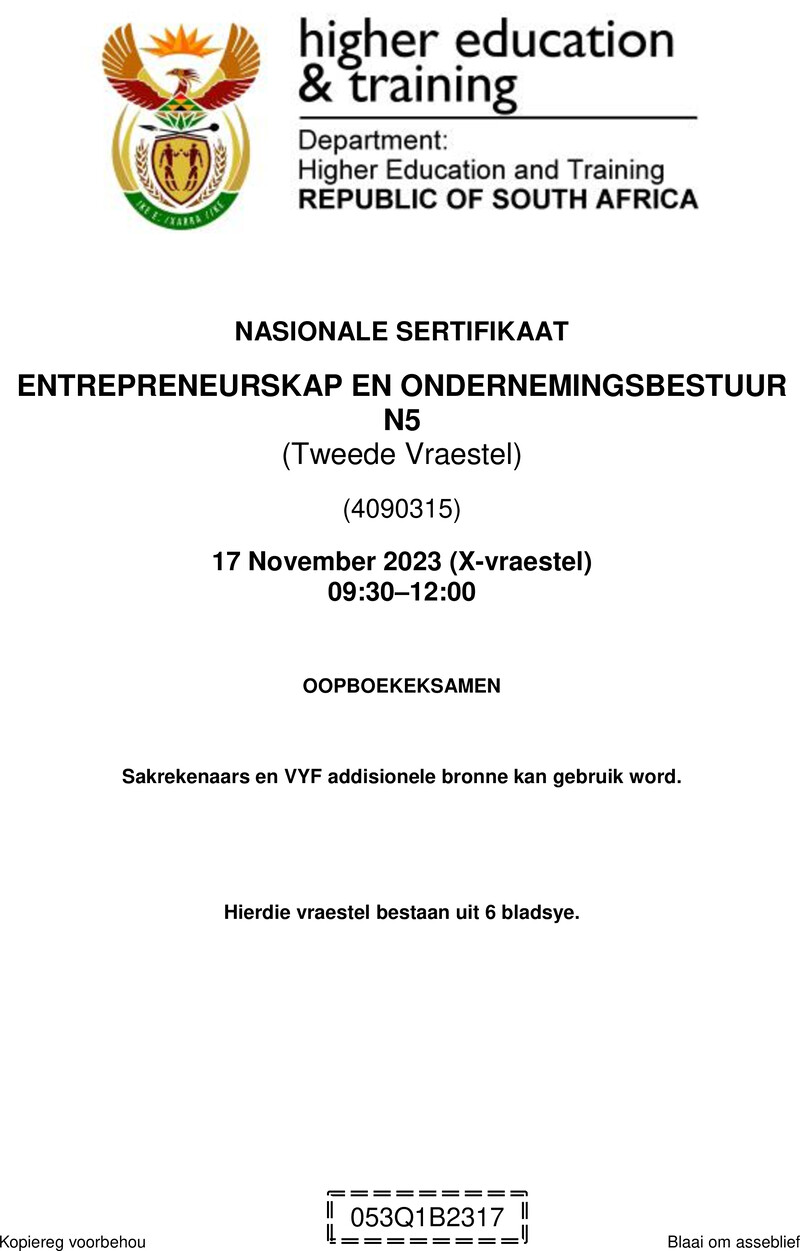 higher education & training

Department:
Higher Education and Training
REPUBLIC OF SOUTH AFRICA

NASIONALE SERTIFIKAAT

ENTREPRENEURSKAP EN ONDERNEMINGSBESTUUR N5
(Tweede Vraestel)

(4090315)

17 November 2023 (X-vraestel)
09:30–12:00

OOPBOEKEKSAMEN

Sakrekenaars en VYF addisionele bronne kan gebruik word.

Hierdie vraestel bestaan uit 6 bladsye.

053Q1B2317

Kopiereg voorbehou

Blaai om asseblief